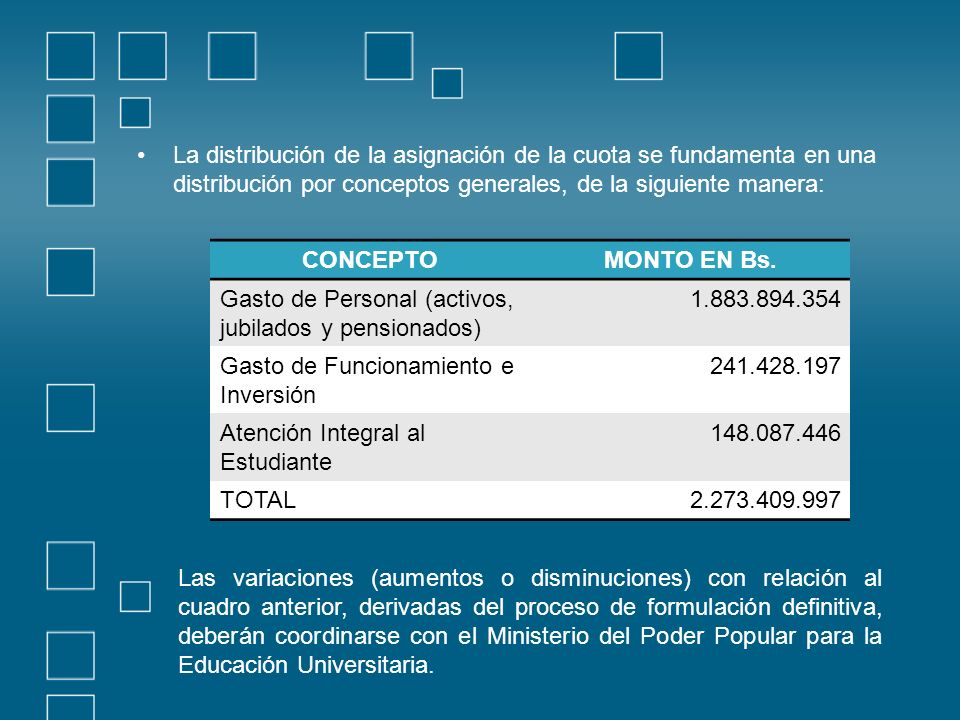 • La distribución de la asignación de la cuota se fundamenta en una distribución por conceptos generales, de la siguiente manera:

| CONCEPTO | MONTO EN Bs. |
|---|---|
| Gasto de Personal (activos, jubilados y pensionados) | 1.883.894.354 |
| Gasto de Funcionamiento e Inversión | 241.428.197 |
| Atención Integral al Estudiante | 148.087.446 |
| TOTAL | 2.273.409.997 |

Las variaciones (aumentos o disminuciones) con relación al cuadro anterior, derivadas del proceso de formulación definitiva, deberán coordinarse con el Ministerio del Poder Popular para la Educación Universitaria.